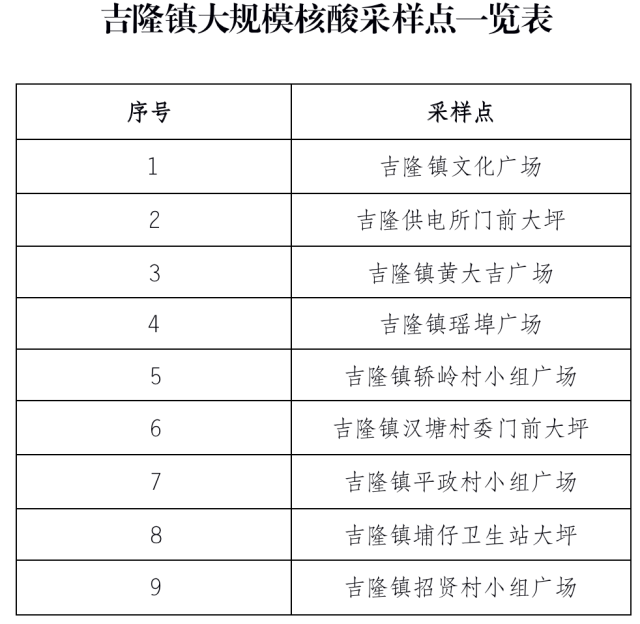 吉隆镇大规模核酸采样点一览表

| 序号 | 采样点 |
|---|---|
| 1 | 吉隆镇文化广场 |
| 2 | 吉隆供电所门前大坪 |
| 3 | 吉隆镇黄大吉广场 |
| 4 | 吉隆镇瑶埠广场 |
| 5 | 吉隆镇轿岭村小组广场 |
| 6 | 吉隆镇汉塘村委门前大坪 |
| 7 | 吉隆镇平政村小组广场 |
| 8 | 吉隆镇埔仔卫生站大坪 |
| 9 | 吉隆镇招贤村小组广场 |